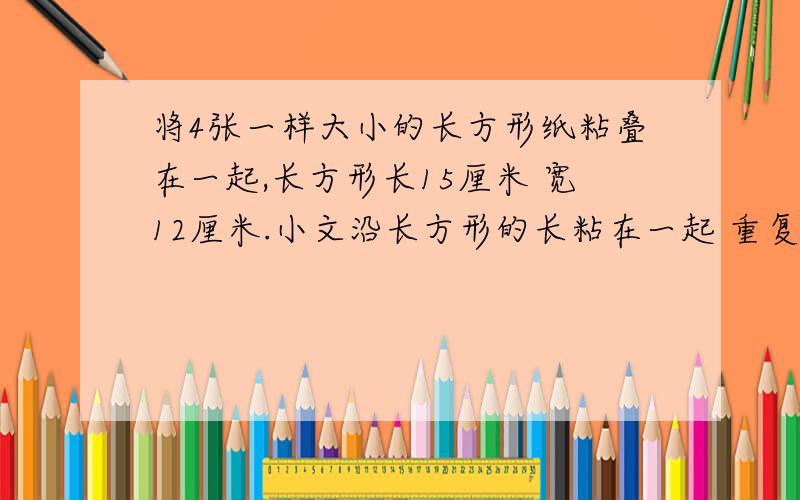 将4张一样大小的长方形纸粘叠在一起,长方形长15厘米 宽12厘米.小文沿长方形的长粘在一起 重复